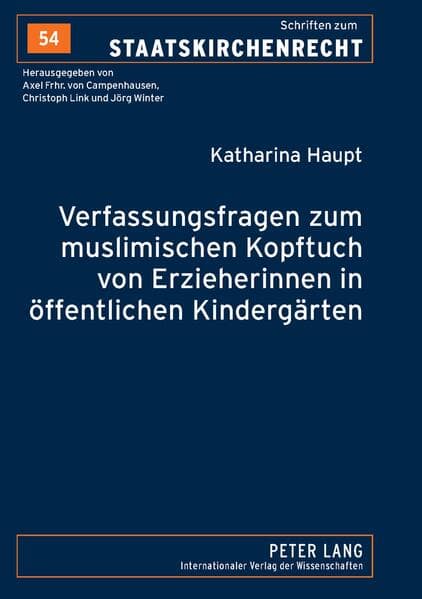 54

Schriften zum
STAATSKIRCHENRECHT

Herausgegeben von
Axel Frhr. von Campenhausen,
Christoph Link und Jörg Winter

Katharina Haupt

Verfassungsfragen zum muslimischen Kopftuch von Erzieherinnen in öffentlichen Kindergärten

PETER LANG
Internationaler Verlag der Wissenschaften